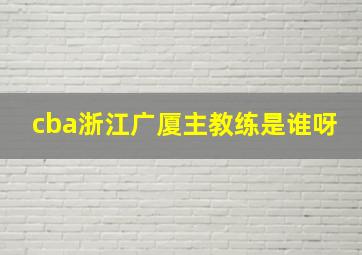 cba浙江广厦主教练是谁呀